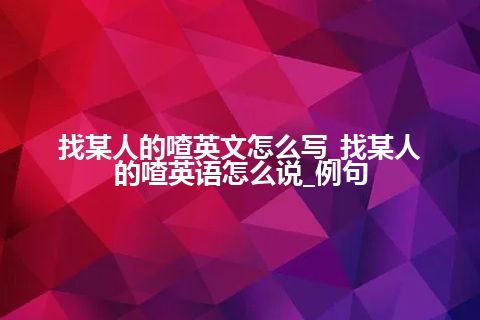 找某人的喳英文怎么写_找某人的喳英语怎么说_例句